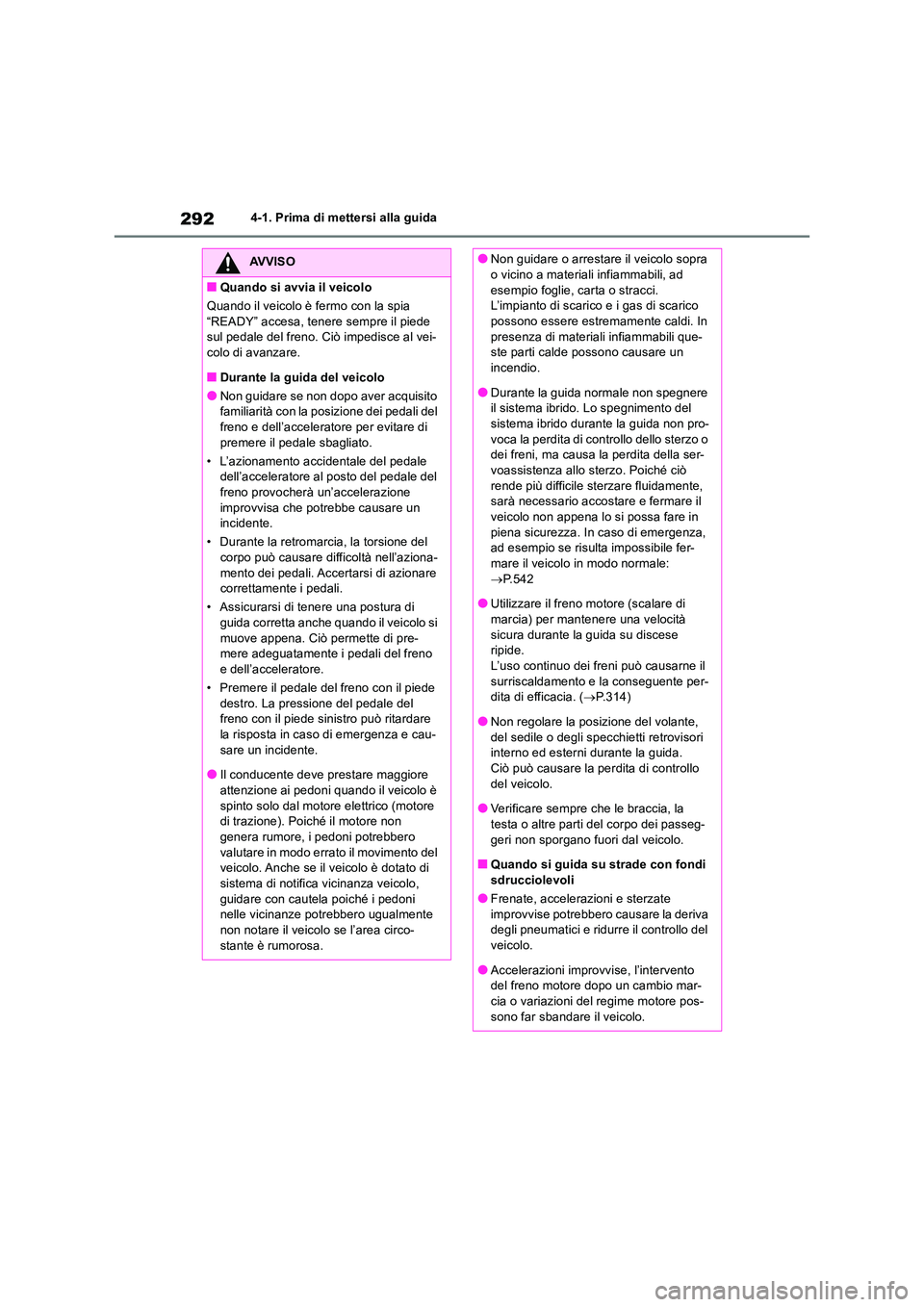 292

4-1. Prima di mettersi alla guida

AVVISO

■ Quando si avvia il veicolo

Quando il veicolo è fermo con la spia "READY" accesa, tenere sempre il piede sul pedale del freno. Ciò impedisce al veicolo di avanzare.

■ Durante la guida del veicolo

● Non guidare se non dopo aver acquisito familiarità con la posizione dei pedali del freno e dell'acceleratore per evitare di premere il pedale sbagliato.

• L'azionamento accidentale del pedale dell'acceleratore al posto del pedale del freno provocherà un'accelerazione improvvisa che potrebbe causare un incidente.

• Durante la retromarcia, la torsione del corpo può causare difficoltà nell'azionamento dei pedali. Accertarsi di azionare correttamente i pedali.

• Assicurarsi di tenere una postura di guida corretta anche quando il veicolo si muove appena. Ciò permette di premere adeguatamente i pedali del freno e dell'acceleratore.

• Premere il pedale del freno con il piede destro. La pressione del pedale del freno con il piede sinistro può ritardare la risposta in caso di emergenza e causare un incidente.

● Il conducente deve prestare maggiore attenzione ai pedoni quando il veicolo è spinto solo dal motore elettrico (motore di trazione). Poiché il motore non genera rumore, i pedoni potrebbero valutare in modo errato il movimento del veicolo. Anche se il veicolo è dotato di sistema di notifica vicinanza veicolo, guidare con cautela poiché i pedoni nelle vicinanze potrebbero ugualmente non notare il veicolo se l'area circostante è rumorosa.

● Non guidare o arrestare il veicolo sopra o vicino a materiali infiammabili, ad esempio foglie, carta o stracci.
L'impianto di scarico e i gas di scarico possono essere estremamente caldi. In presenza di materiali infiammabili queste parti calde possono causare un incendio.

● Durante la guida normale non spegnere il sistema ibrido. Lo spegnimento del sistema ibrido durante la guida non provoca la perdita di controllo dello sterzo o dei freni, ma causa la perdita della servoassistenza allo sterzo. Poiché ciò rende più difficile sterzare fluidamente, sarà necessario accostare e fermare il veicolo non appena lo si possa fare in piena sicurezza. In caso di emergenza, ad esempio se risulta impossibile fermare il veicolo in modo normale: →P.542

● Utilizzare il freno motore (scalare di marcia) per mantenere una velocità sicura durante la guida su discese ripide.
L'uso continuo dei freni può causarne il surriscaldamento e la conseguente perdita di efficacia. (→P.314)

● Non regolare la posizione del volante, del sedile o degli specchietti retrovisori interno ed esterni durante la guida.
Ciò può causare la perdita di controllo del veicolo.

● Verificare sempre che le braccia, la testa o altre parti del corpo dei passeggeri non sporgano fuori dal veicolo.

■ Quando si guida su strade con fondi sdrucciolevoli

● Frenate, accelerazioni e sterzate improvvise potrebbero causare la deriva degli pneumatici e ridurre il controllo del veicolo.

● Accelerazioni improvvise, l'intervento del freno motore dopo un cambio marcia o variazioni del regime motore possono far sbandare il veicolo.

carmanualsonline.info